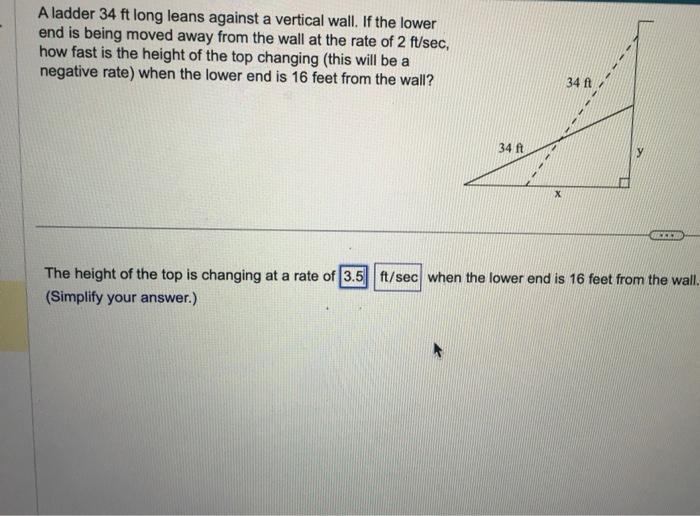 A ladder 34 ft long leans against a vertical wall. If the lower end is being moved away from the wall at the rate of 2 ft/sec, how fast is the height of the top changing (this will be a negative rate) when the lower end is 16 feet from the wall?

34 ft

34 ft

y

x

The height of the top is changing at a rate of 3.5 ft/sec when the lower end is 16 feet from the wall.
(Simplify your answer.)